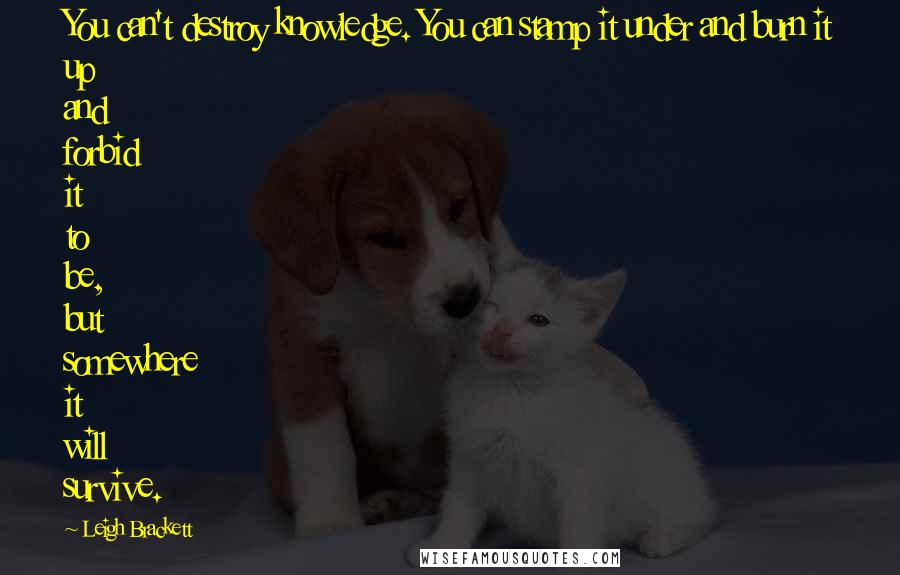 You can't destroy knowledge. You can stamp it under and burn it up and forbid it to be, but somewhere it will survive.

~ Leigh Brackett

WISEFAMOUSQUOTES.COM